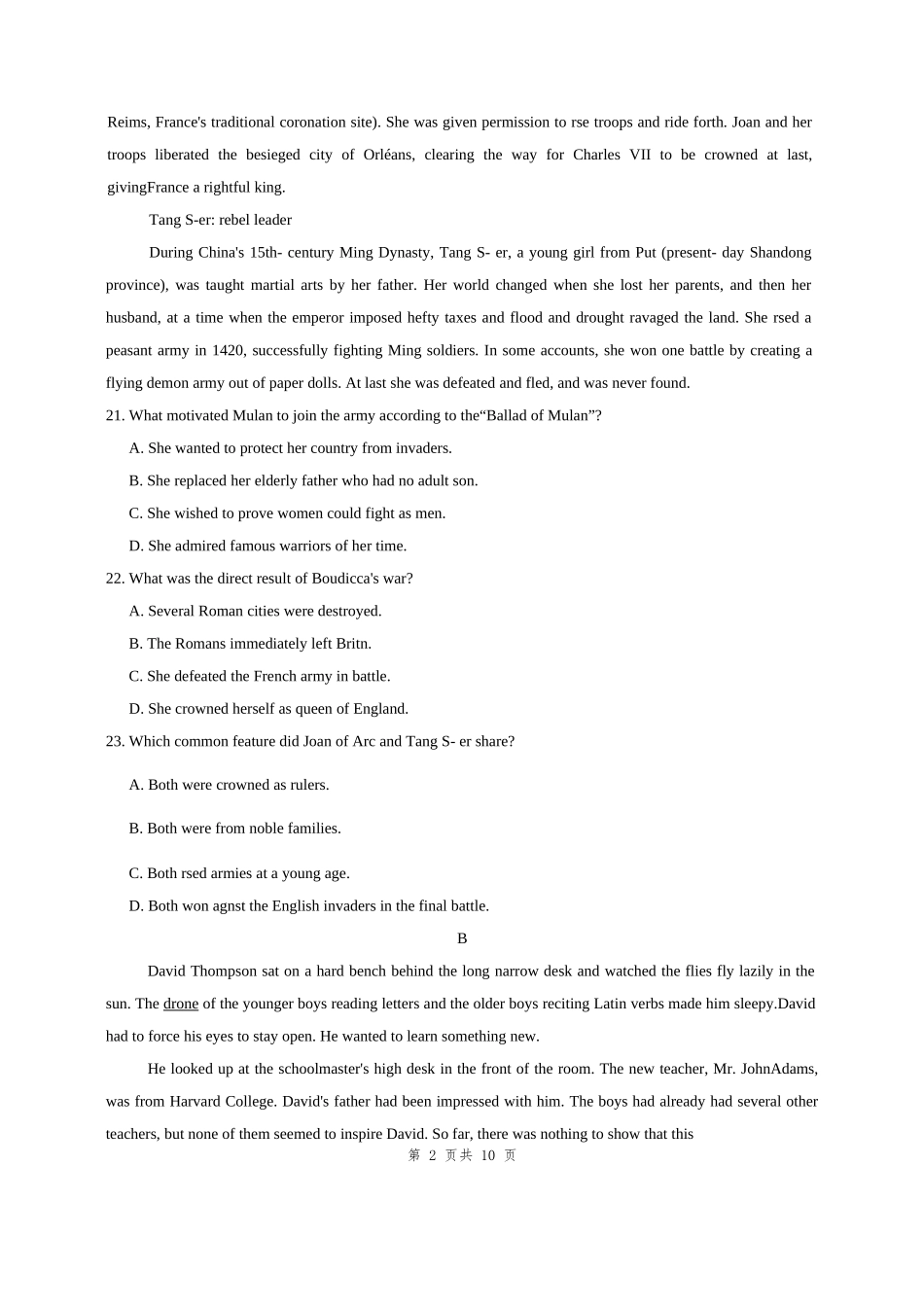 Reims, France's traditional coronation site). She was given permission to rse troops and ride forth. Joan and her troops liberated the besieged city of Orléans, clearing the way for Charles VII to be crowned at last, givingFrance a rightful king.

Tang S-er: rebel leader

During China's 15th- century Ming Dynasty, Tang S- er, a young girl from Put (present- day Shandong province), was taught martial arts by her father. Her world changed when she lost her parents, and then her husband, at a time when the emperor imposed hefty taxes and flood and drought ravaged the land. She rsed a peasant army in 1420, successfully fighting Ming soldiers. In some accounts, she won one battle by creating a flying demon army out of paper dolls. At last she was defeated and fled, and was never found.

21. What motivated Mulan to join the army according to the“Ballad of Mulan”?

A. She wanted to protect her country from invaders.

B. She replaced her elderly father who had no adult son.

C. She wished to prove women could fight as men.

D. She admired famous warriors of her time.

22. What was the direct result of Boudicca's war?

A. Several Roman cities were destroyed.

B. The Romans immediately left Britn.

C. She defeated the French army in battle.

D. She crowned herself as queen of England.

23. Which common feature did Joan of Arc and Tang S- er share?

A. Both were crowned as rulers.

B. Both were from noble families.

C. Both rsed armies at a young age.

D. Both won agnst the English invaders in the final battle.

B

David Thompson sat on a hard bench behind the long narrow desk and watched the flies fly lazily in the sun. The drone of the younger boys reading letters and the older boys reciting Latin verbs made him sleepy.David had to force his eyes to stay open. He wanted to learn something new.

He looked up at the schoolmaster's high desk in the front of the room. The new teacher, Mr. JohnAdams, was from Harvard College. David's father had been impressed with him. The boys had already had several other teachers, but none of them seemed to inspire David. So far, there was nothing to show that this

第 2 页共 10 页